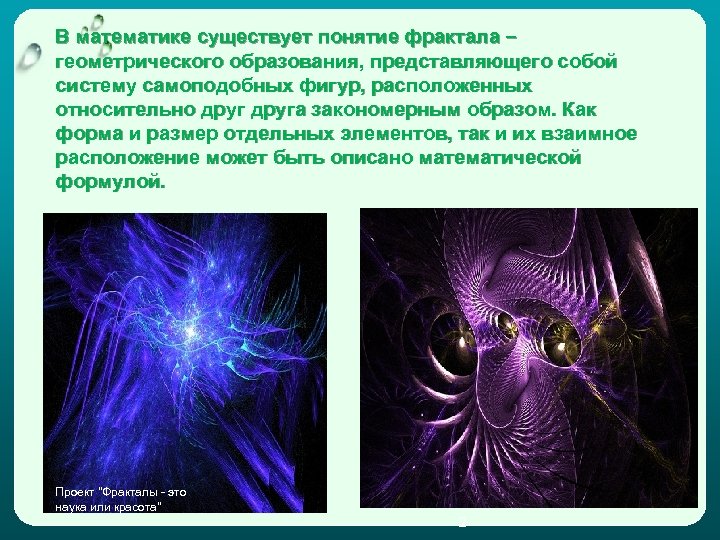 В математике существует понятие фрактала – геометрического образования, представляющего собой систему самоподобных фигур, расположенных относительно друг друга закономерным образом. Как форма и размер отдельных элементов, так и их взаимное расположение может быть описано математической формулой.

Проект "Фракталы - это наука или красота"